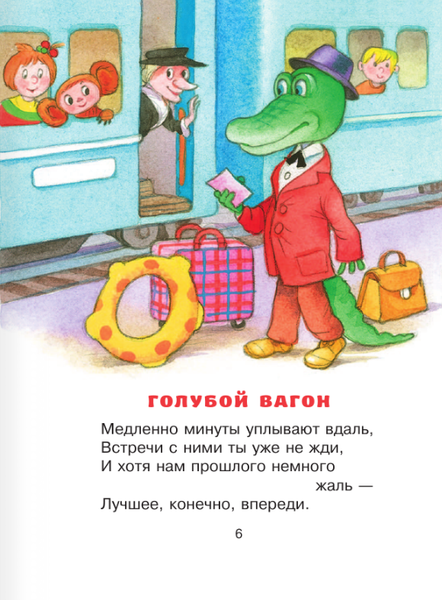 ГОЛУБОЙ ВАГОН

Медленно минуты уплывают вдаль,
Встречи с ними ты уже не жди,
И хотя нам прошлого немного
жаль —
Лучшее, конечно, впереди.

6